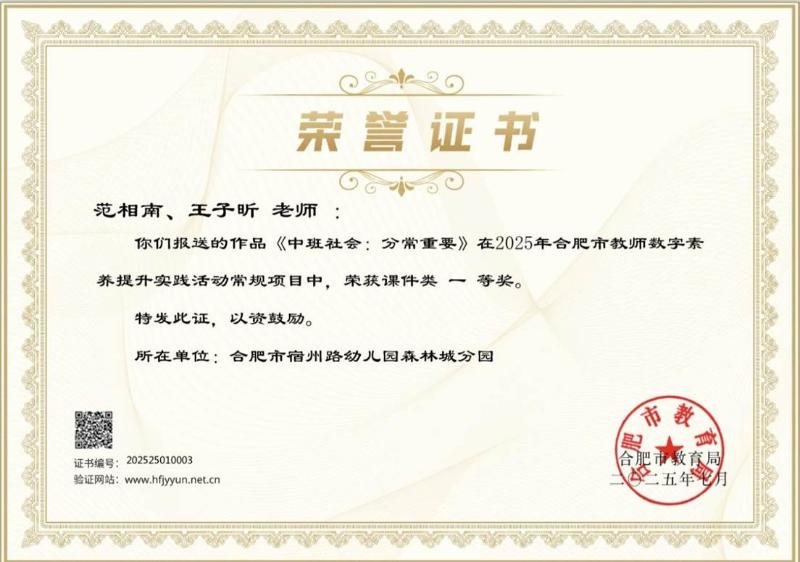 荣誉证书

范相南、王子昕 老师 ：

你们报送的作品《中班社会：分常重要》在2025年合肥市教师数字素养提升实践活动常规项目中，荣获课件类 一 等奖。

特发此证，以资鼓励。

所在单位：合肥市宿州路幼儿园森林城分园

证书编号：202525010003
验证网站：www.hfjyyun.net.cn

合肥市教育局
合肥市教育局
二〇二五年七月